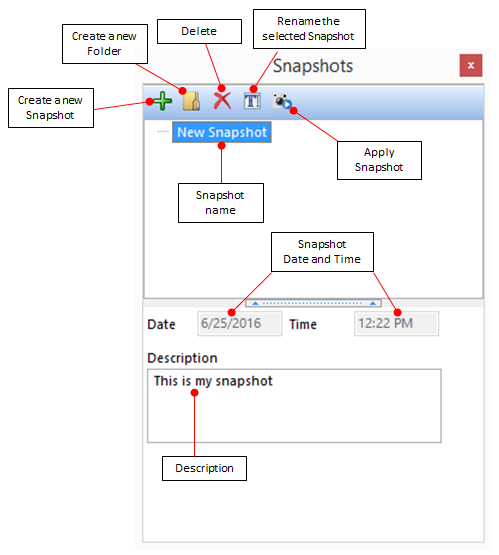 Create a new Folder

Delete

Rename the selected Snapshot

Snapshots

×

Create a new Snapshot

New Snapshot

Apply Snapshot

Snapshot name

Snapshot Date and Time

Date 6/25/2016 Time 12:22 PM

Description

This is my snapshot

Description